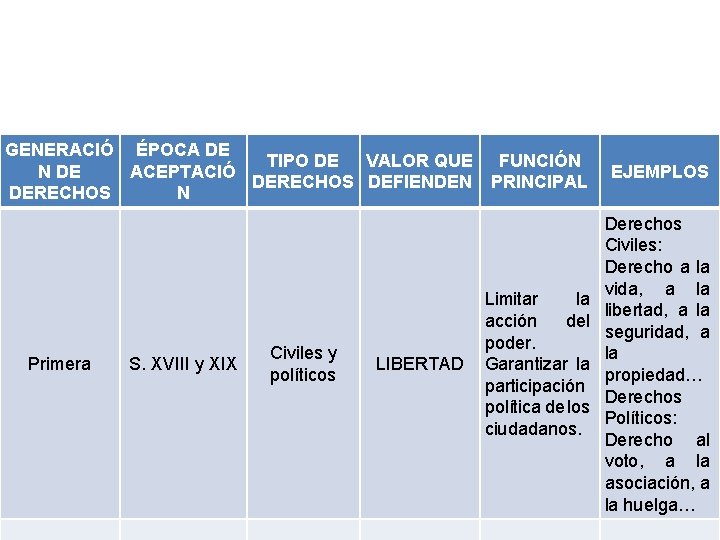 | GENERACIÓN DE DERECHOS | ÉPOCA DE ACEPTACIÓN | TIPO DE DERECHOS | VALOR QUE DEFIENDEN | FUNCIÓN PRINCIPAL | EJEMPLOS |
|---|---|---|---|---|---|
| Primera | S. XVIII y XIX | Civiles y políticos | LIBERTAD | Limitar la acción del poder. Garantizar la participación política de los ciudadanos. | Derechos Civiles: Derecho a la vida, a la libertad, a la seguridad, a la propiedad… Derechos Políticos: Derecho al voto, a la asociación, a la huelga… |